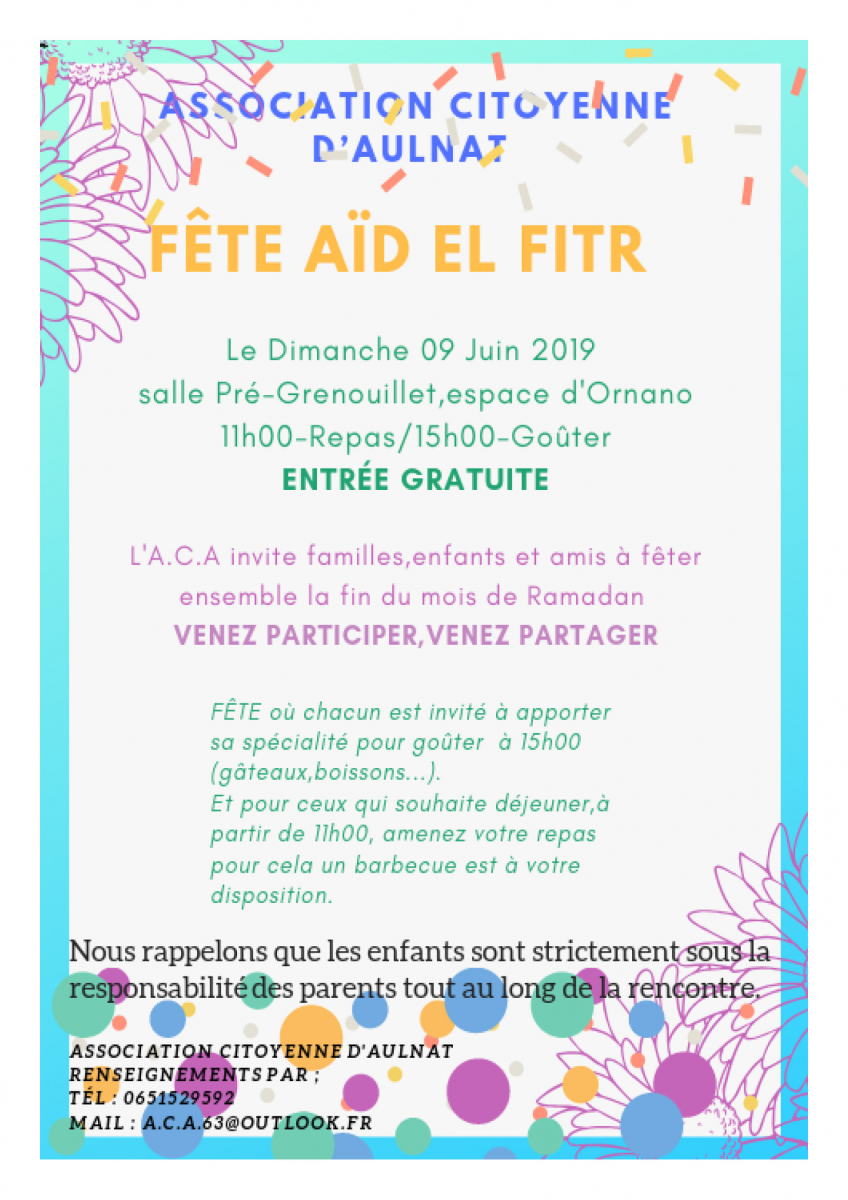 ASSOCIATION CITOYENNE D'AULNAT

FÊTE AÏD EL FITR

Le Dimanche 09 Juin 2019
salle Pré-Grenouillet,espace d'Ornano
11h00-Repas/15h00-Goûter
ENTRÉE GRATUITE

L'A.C.A invite familles,enfants et amis à fêter ensemble la fin du mois de Ramadan
VENEZ PARTICIPER,VENEZ PARTAGER

FÊTE où chacun est invité à apporter sa spécialité pour goûter à 15h00 (gâteaux,boissons...).
Et pour ceux qui souhaite déjeuner,à partir de 11h00, amenez votre repas pour cela un barbecue est à votre disposition.

Nous rappelons que les enfants sont strictement sous la responsabilité des parents tout au long de la rencontre.

ASSOCIATION CITOYENNE D'AULNAT
RENSEIGNEMENTS PAR ;
TÉL : 0651529592
MAIL : A.C.A.63@OUTLOOK.FR